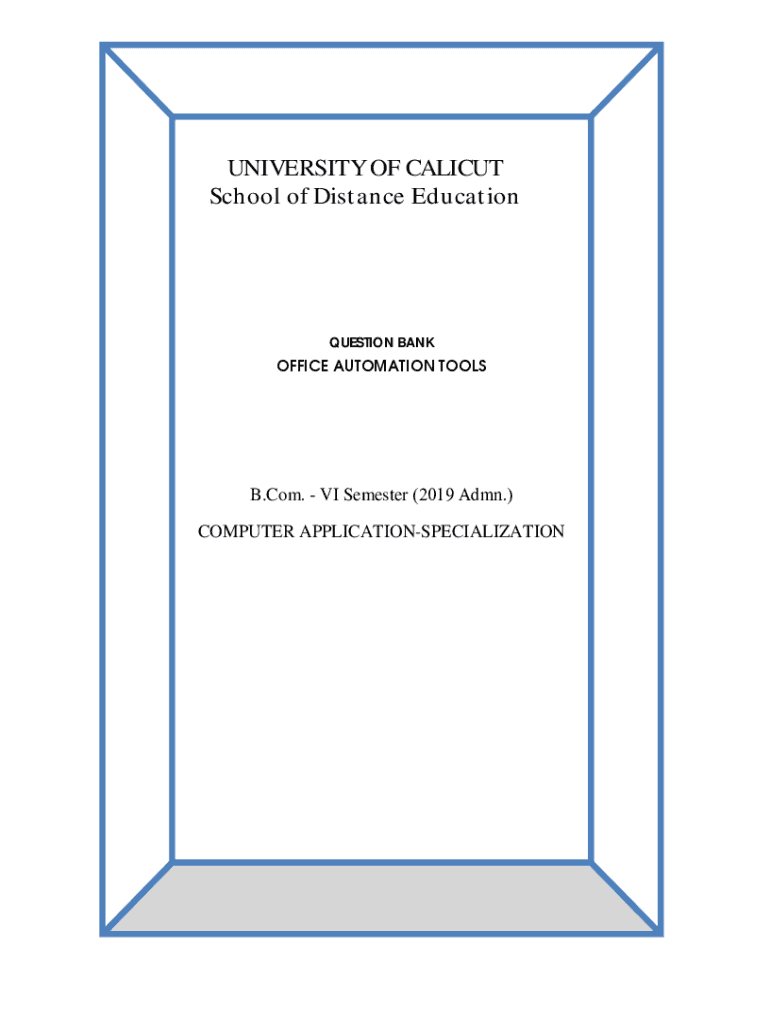 UNIVERSITY OF CALICUT
School of Distance Education

QUESTION BANK
OFFICE AUTOMATION TOOLS

B.Com. - VI Semester (2019 Admn.)

COMPUTER APPLICATION-SPECIALIZATION